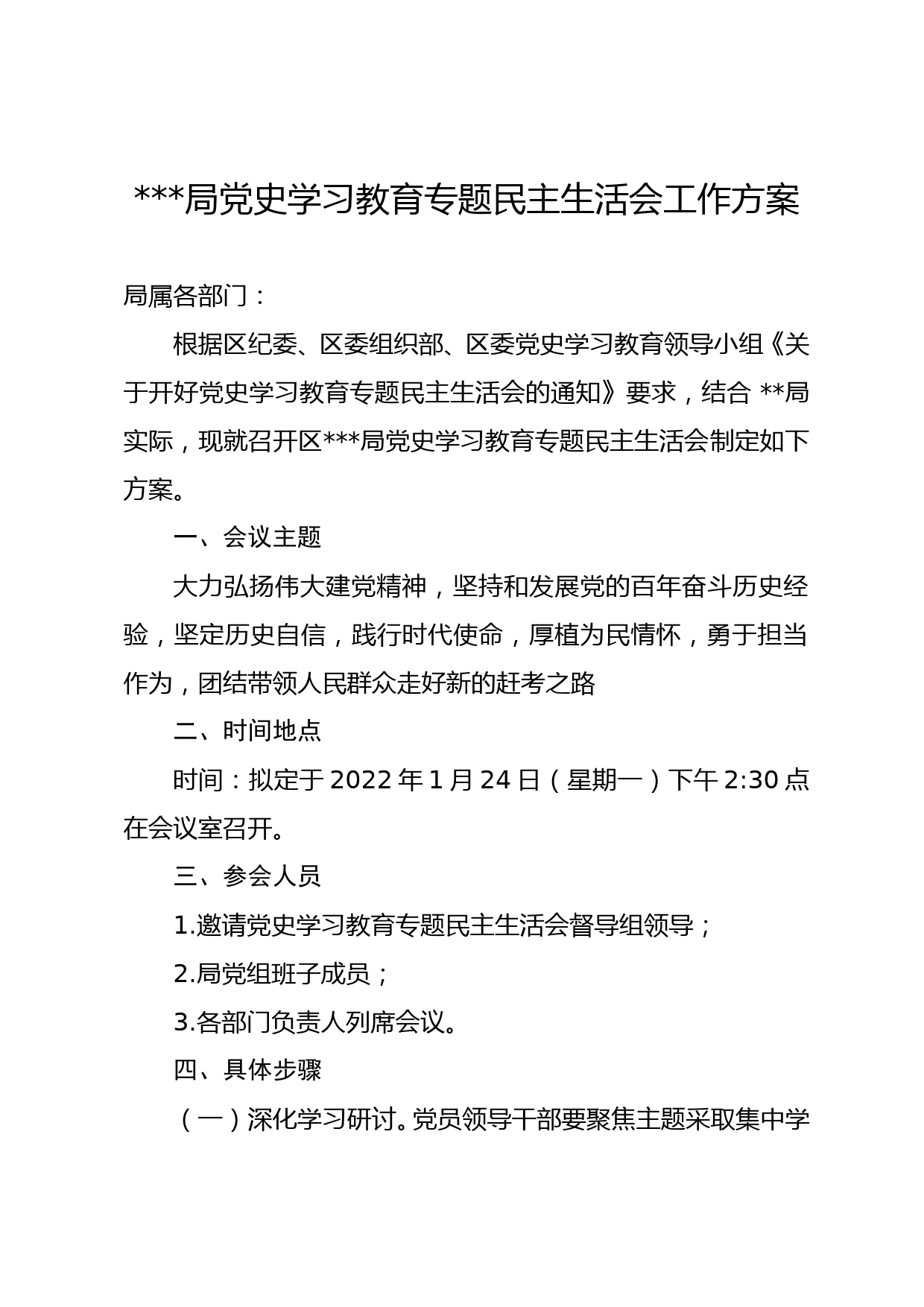 ***局党史学习教育专题民主生活会工作方案

局属各部门：

根据区纪委、区委组织部、区委党史学习教育领导小组《关于开好党史学习教育专题民主生活会的通知》要求，结合 **局实际，现就召开区***局党史学习教育专题民主生活会制定如下方案。

一、会议主题

大力弘扬伟大建党精神，坚持和发展党的百年奋斗历史经验，坚定历史自信，践行时代使命，厚植为民情怀，勇于担当作为，团结带领人民群众走好新的赶考之路

二、时间地点

时间：拟定于 2022 年 1 月 24 日（星期一）下午 2:30 点在会议室召开。

三、参会人员

1.邀请党史学习教育专题民主生活会督导组领导；

2.局党组班子成员；

3.各部门负责人列席会议。

四、具体步骤

（一）深化学习研讨。党员领导干部要聚焦主题采取集中学